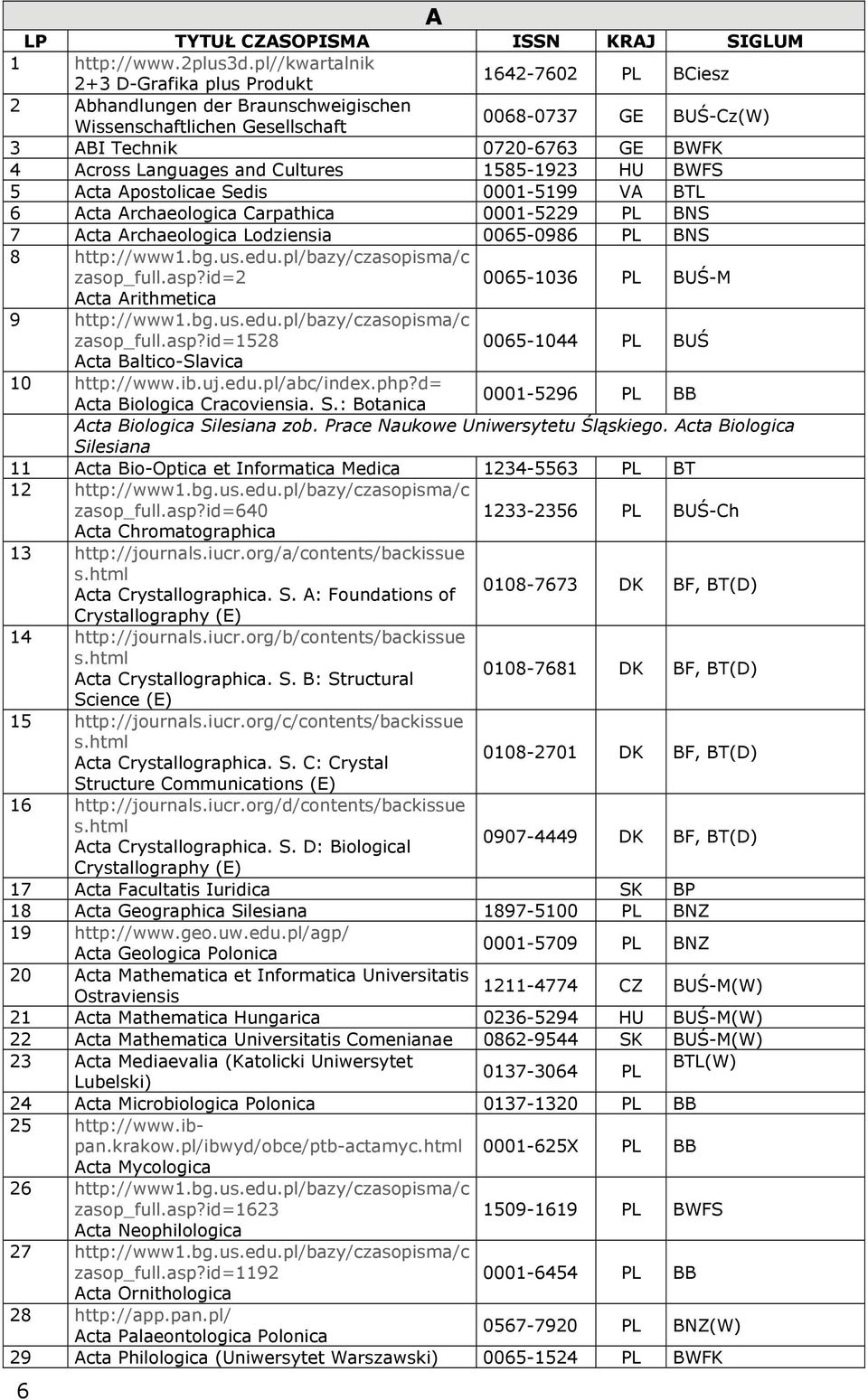 A

| LP | TYTUŁ CZASOPISMA | ISSN | KRAJ | SIGLUM |
|---|---|---|---|---|
| 1 | http://www.2plus3d.pl//kwartalnik 2+3 D-Grafika plus Produkt | 1642-7602 | PL | BCiesz |
| 2 | Abhandlungen der Braunschweigischen Wissenschaftlichen Gesellschaft | 0068-0737 | GE | BUŚ-Cz(W) |
| 3 | ABI Technik | 0720-6763 | GE | BWFK |
| 4 | Across Languages and Cultures | 1585-1923 | HU | BWFS |
| 5 | Acta Apostolicae Sedis | 0001-5199 | VA | BTL |
| 6 | Acta Archaeologica Carpathica | 0001-5229 | PL | BNS |
| 7 | Acta Archaeologica Lodziensia | 0065-0986 | PL | BNS |
| 8 | http://www1.bg.us.edu.pl/bazy/czasopisma/czasop_full.asp?id=2 Acta Arithmetica | 0065-1036 | PL | BUŚ-M |
| 9 | http://www1.bg.us.edu.pl/bazy/czasopisma/czasop_full.asp?id=1528 Acta Baltico-Slavica | 0065-1044 | PL | BUŚ |
| 10 | http://www.ib.uj.edu.pl/abc/index.php?d= Acta Biologica Cracoviensia. S.: Botanica | 0001-5296 | PL | BB |
| | Acta Biologica Silesiana zob. Prace Naukowe Uniwersytetu Śląskiego. Acta Biologica Silesiana | | | |
| 11 | Acta Bio-Optica et Informatica Medica | 1234-5563 | PL | BT |
| 12 | http://www1.bg.us.edu.pl/bazy/czasopisma/czasop_full.asp?id=640 Acta Chromatographica | 1233-2356 | PL | BUŚ-Ch |
| 13 | http://journals.iucr.org/a/contents/backissues.html Acta Crystallographica. S. A: Foundations of Crystallography (E) | 0108-7673 | DK | BF, BT(D) |
| 14 | http://journals.iucr.org/b/contents/backissues.html Acta Crystallographica. S. B: Structural Science (E) | 0108-7681 | DK | BF, BT(D) |
| 15 | http://journals.iucr.org/c/contents/backissues.html Acta Crystallographica. S. C: Crystal Structure Communications (E) | 0108-2701 | DK | BF, BT(D) |
| 16 | http://journals.iucr.org/d/contents/backissues.html Acta Crystallographica. S. D: Biological Crystallography (E) | 0907-4449 | DK | BF, BT(D) |
| 17 | Acta Facultatis Iuridica | | SK | BP |
| 18 | Acta Geographica Silesiana | 1897-5100 | PL | BNZ |
| 19 | http://www.geo.uw.edu.pl/agp/ Acta Geologica Polonica | 0001-5709 | PL | BNZ |
| 20 | Acta Mathematica et Informatica Universitatis Ostraviensis | 1211-4774 | CZ | BUŚ-M(W) |
| 21 | Acta Mathematica Hungarica | 0236-5294 | HU | BUŚ-M(W) |
| 22 | Acta Mathematica Universitatis Comenianae | 0862-9544 | SK | BUŚ-M(W) |
| 23 | Acta Mediaevalia (Katolicki Uniwersytet Lubelski) | 0137-3064 | PL | BTL(W) |
| 24 | Acta Microbiologica Polonica | 0137-1320 | PL | BB |
| 25 | http://www.ib-pan.krakow.pl/ibwyd/obce/ptb-actamyc.html Acta Mycologica | 0001-625X | PL | BB |
| 26 | http://www1.bg.us.edu.pl/bazy/czasopisma/czasop_full.asp?id=1623 Acta Neophilologica | 1509-1619 | PL | BWFS |
| 27 | http://www1.bg.us.edu.pl/bazy/czasopisma/czasop_full.asp?id=1192 Acta Ornithologica | 0001-6454 | PL | BB |
| 28 | http://app.pan.pl/ Acta Palaeontologica Polonica | 0567-7920 | PL | BNZ(W) |
| 29 | Acta Philologica (Uniwersytet Warszawski) | 0065-1524 | PL | BWFK |

6